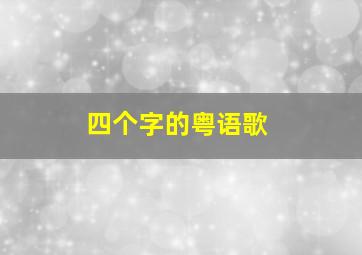 四个字的粤语歌